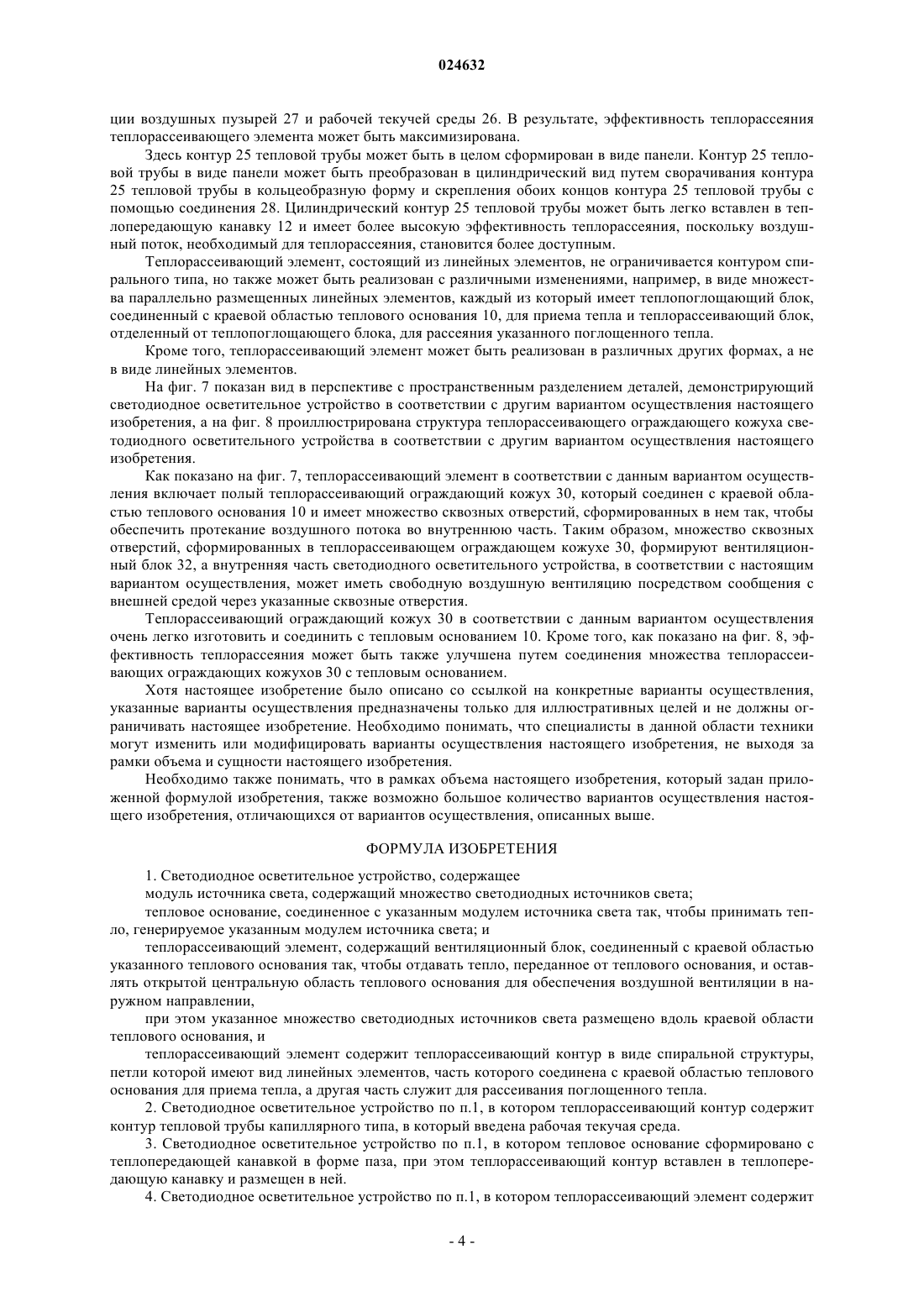 024632

ции воздушных пузырей 27 и рабочей текучей среды 26. В результате, эффективность теплорассеяния теплорассеивающего элемента может быть максимизирована.

Здесь контур 25 тепловой трубы может быть в целом сформирован в виде панели. Контур 25 тепловой трубы в виде панели может быть преобразован в цилиндрический вид путем сворачивания контура 25 тепловой трубы в кольцеобразную форму и скрепления обоих концов контура 25 тепловой трубы с помощью соединения 28. Цилиндрический контур 25 тепловой трубы может быть легко вставлен в теплопередающую канавку 12 и имеет более высокую эффективность теплорассеяния, поскольку воздушный поток, необходимый для теплорассеяния, становится более доступным.

Теплорассеивающий элемент, состоящий из линейных элементов, не ограничивается контуром спирального типа, но также может быть реализован с различными изменениями, например, в виде множества параллельно размещенных линейных элементов, каждый из который имеет теплопоглощающий блок, соединенный с краевой областью теплового основания 10, для приема тепла и теплорассеивающий блок, отделенный от теплопоглощающего блока, для рассеяния указанного поглощенного тепла.

Кроме того, теплорассеивающий элемент может быть реализован в различных других формах, а не в виде линейных элементов.

На фиг. 7 показан вид в перспективе с пространственным разделением деталей, демонстрирующий светодиодное осветительное устройство в соответствии с другим вариантом осуществления настоящего изобретения, а на фиг. 8 проиллюстрирована структура теплорассеивающего ограждающего кожуха светодиодного осветительного устройства в соответствии с другим вариантом осуществления настоящего изобретения.

Как показано на фиг. 7, теплорассеивающий элемент в соответствии с данным вариантом осуществления включает полый теплорассеивающий ограждающий кожух 30, который соединен с краевой областью теплового основания 10 и имеет множество сквозных отверстий, сформированных в нем так, чтобы обеспечить протекание воздушного потока во внутреннюю часть. Таким образом, множество сквозных отверстий, сформированных в теплорассеивающем ограждающем кожухе 30, формируют вентиляционный блок 32, а внутренняя часть светодиодного осветительного устройства, в соответствии с настоящим вариантом осуществления, может иметь свободную воздушную вентиляцию посредством сообщения с внешней средой через указанные сквозные отверстия.

Теплорассеивающий ограждающий кожух 30 в соответствии с данным вариантом осуществления очень легко изготовить и соединить с тепловым основанием 10. Кроме того, как показано на фиг. 8, эффективность теплорассеяния может быть также улучшена путем соединения множества теплорассеивающих ограждающих кожухов 30 с тепловым основанием.

Хотя настоящее изобретение было описано со ссылкой на конкретные варианты осуществления, указанные варианты осуществления предназначены только для иллюстративных целей и не должны ограничивать настоящее изобретение. Необходимо понимать, что специалисты в данной области техники могут изменить или модифицировать варианты осуществления настоящего изобретения, не выходя за рамки объема и сущности настоящего изобретения.

Необходимо также понимать, что в рамках объема настоящего изобретения, который задан приложенной формулой изобретения, также возможно большое количество вариантов осуществления настоящего изобретения, отличающихся от вариантов осуществления, описанных выше.

ФОРМУЛА ИЗОБРЕТЕНИЯ

1. Светодиодное осветительное устройство, содержащее

модуль источника света, содержащий множество светодиодных источников света;

тепловое основание, соединенное с указанным модулем источника света так, чтобы принимать тепло, генерируемое указанным модулем источника света; и

теплорассеивающий элемент, содержащий вентиляционный блок, соединенный с краевой областью указанного теплового основания так, чтобы отдавать тепло, переданное от теплового основания, и оставлять открытой центральную область теплового основания для обеспечения воздушной вентиляции в наружном направлении,

при этом указанное множество светодиодных источников света размещено вдоль краевой области теплового основания, и

теплорассеивающий элемент содержит теплорассеивающий контур в виде спиральной структуры, петли которой имеют вид линейных элементов, часть которого соединена с краевой областью теплового основания для приема тепла, а другая часть служит для рассеивания поглощенного тепла.

2. Светодиодное осветительное устройство по п.1, в котором теплорассеивающий контур содержит контур тепловой трубы капиллярного типа, в который введена рабочая текучая среда.

3. Светодиодное осветительное устройство по п.1, в котором тепловое основание сформировано с теплопередающей канавкой в форме паза, при этом теплорассеивающий контур вставлен в теплопередающую канавку и размещен в ней.

4. Светодиодное осветительное устройство по п.1, в котором теплорассеивающий элемент содержит

- 4 -